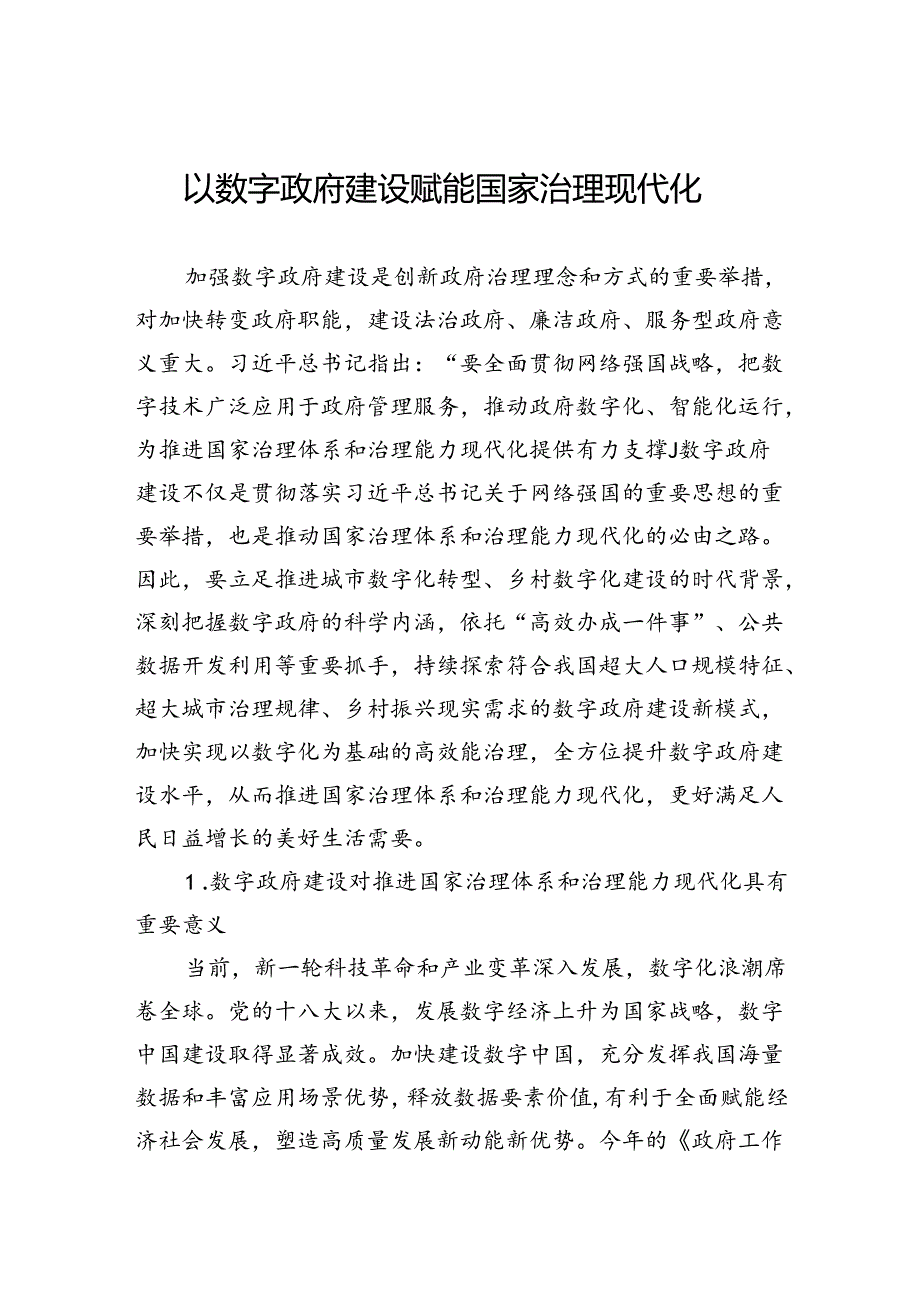 以数字政府建设赋能国家治理现代化

加强数字政府建设是创新政府治理理念和方式的重要举措，对加快转变政府职能，建设法治政府、廉洁政府、服务型政府意义重大。习近平总书记指出：“要全面贯彻网络强国战略，把数字技术广泛应用于政府管理服务，推动政府数字化、智能化运行，为推进国家治理体系和治理能力现代化提供有力支撑J数字政府建设不仅是贯彻落实习近平总书记关于网络强国的重要思想的重要举措，也是推动国家治理体系和治理能力现代化的必由之路。因此，要立足推进城市数字化转型、乡村数字化建设的时代背景，深刻把握数字政府的科学内涵，依托“高效办成一件事”、公共数据开发利用等重要抓手，持续探索符合我国超大人口规模特征、超大城市治理规律、乡村振兴现实需求的数字政府建设新模式，加快实现以数字化为基础的高效能治理，全方位提升数字政府建设水平，从而推进国家治理体系和治理能力现代化，更好满足人民日益增长的美好生活需要。

1.数字政府建设对推进国家治理体系和治理能力现代化具有重要意义

当前，新一轮科技革命和产业变革深入发展，数字化浪潮席卷全球。党的十八大以来，发展数字经济上升为国家战略，数字中国建设取得显著成效。加快建设数字中国，充分发挥我国海量数据和丰富应用场景优势，释放数据要素价值，有利于全面赋能经济社会发展，塑造高质量发展新动能新优势。今年的《政府工作